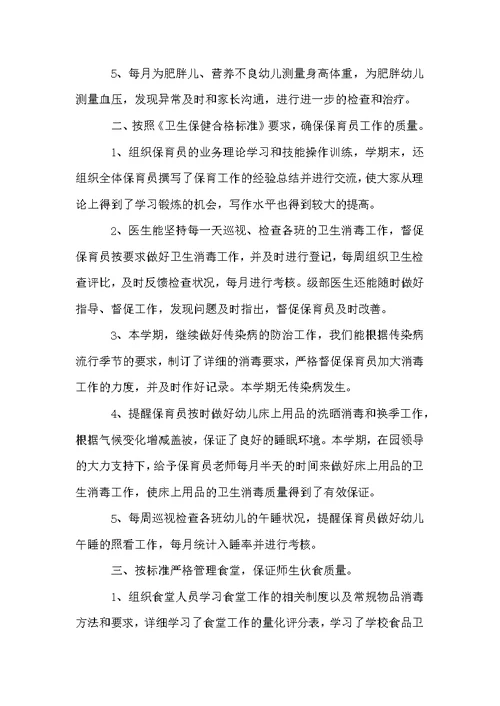 5、每月为肥胖儿、营养不良幼儿测量身高体重，为肥胖幼儿测量血压，发现异常及时和家长沟通，进行进一步的检查和治疗。

二、按照《卫生保健合格标准》要求，确保保育员工作的质量。

1、组织保育员的业务理论学习和技能操作训练，学期末，还组织全体保育员撰写了保育工作的经验总结并进行交流，使大家从理论上得到了学习锻炼的机会，写作水平也得到较大的提高。

2、医生能坚持每一天巡视、检查各班的卫生消毒工作，督促保育员按要求做好卫生消毒工作，并及时进行登记，每周组织卫生检查评比，及时反馈检查状况，每月进行考核。级部医生还能随时做好指导、督促工作，发现问题及时指出，督促保育员及时改善。

3、本学期，继续做好传染病的防治工作，我们能根据传染病流行季节的要求，制订了详细的消毒要求，严格督促保育员加大消毒工作的力度，并及时作好记录。本学期无传染病发生。

4、提醒保育员按时做好幼儿床上用品的洗晒消毒和换季工作，根据气候变化增减盖被，保证了良好的睡眠环境。本学期，在园领导的大力支持下，给予保育员老师每月半天的时间来做好床上用品的卫生消毒工作，使床上用品的卫生消毒质量得到了有效保证。

5、每周巡视检查各班幼儿的午睡状况，提醒保育员做好幼儿午睡的照看工作，每月统计入睡率并进行考核。

三、按标准严格管理食堂，保证师生伙食质量。

1、组织食堂人员学习食堂工作的相关制度以及常规物品消毒方法和要求，详细学习了食堂工作的量化评分表，学习了学校食品卫